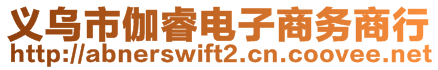 义乌市伽睿电子商务商行
http://abnerswift2.cn.coovee.net